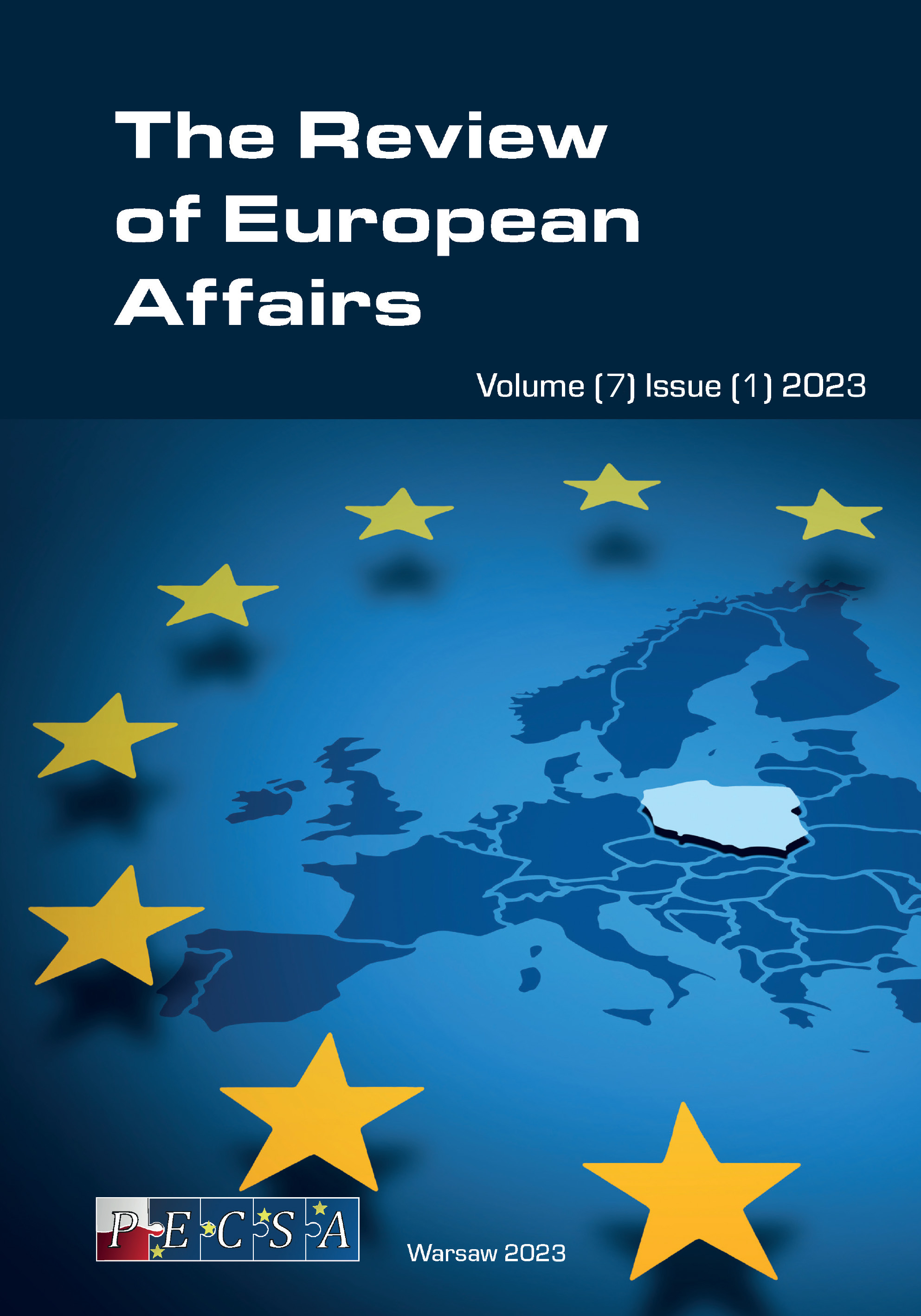 The Review of European Affairs

Volume (7) Issue (1) 2023

PECSA

Warsaw 2023